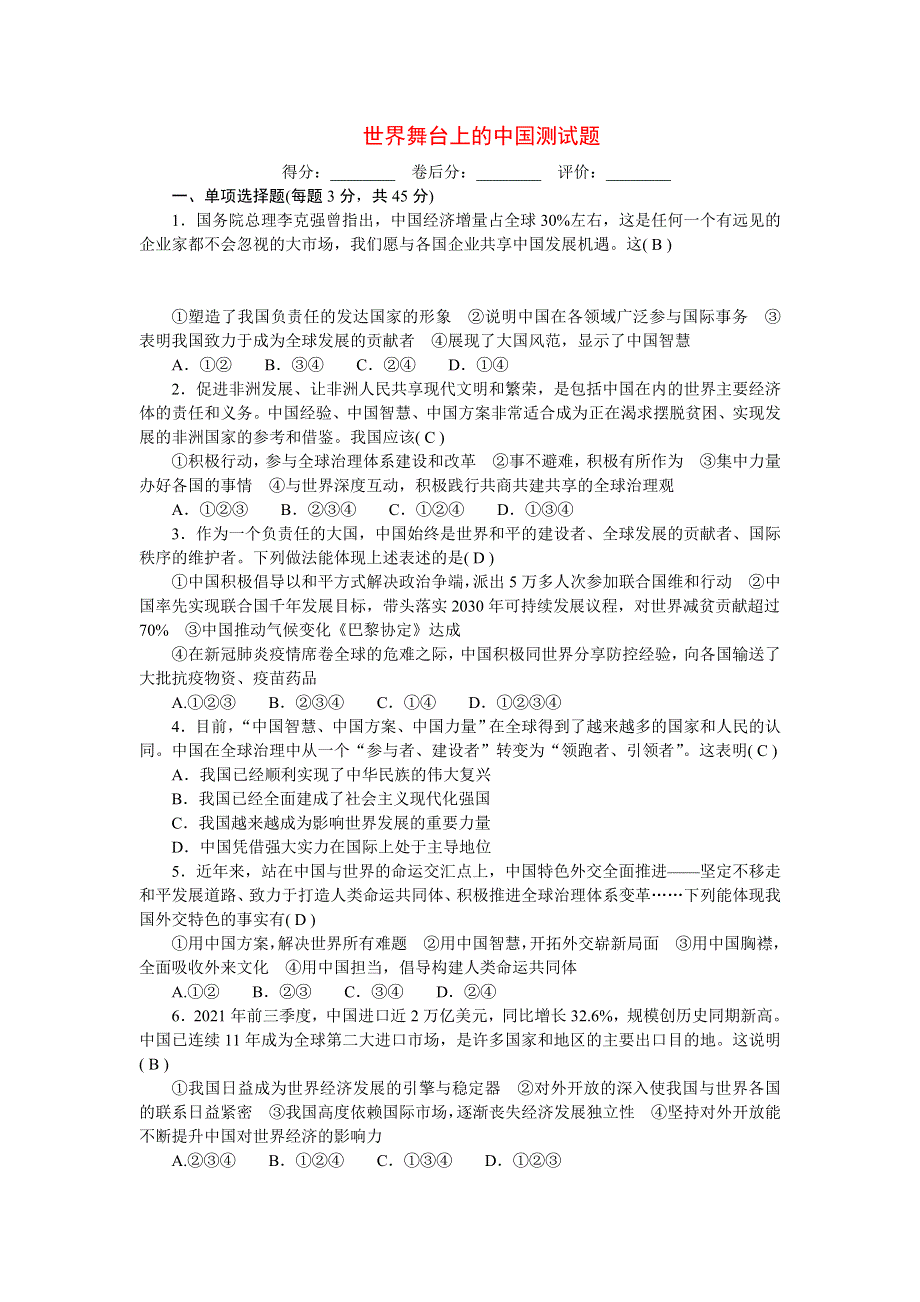 世界舞台上的中国测试题

得分：________ 卷后分：________ 评价：________

一、单项选择题(每题 3 分，共 45 分)

1．国务院总理李克强曾指出，中国经济增量占全球 30%左右，这是任何一个有远见的企业家都不会忽视的大市场，我们愿与各国企业共享中国发展机遇。这( B )

①塑造了我国负责任的发达国家的形象 ②说明中国在各领域广泛参与国际事务 ③表明我国致力于成为全球发展的贡献者 ④展现了大国风范，显示了中国智慧

A．①② B．③④ C．②④ D．①④

2．促进非洲发展、让非洲人民共享现代文明和繁荣，是包括中国在内的世界主要经济体的责任和义务。中国经验、中国智慧、中国方案非常适合成为正在渴求摆脱贫困、实现发展的非洲国家的参考和借鉴。我国应该( C )

①积极行动，参与全球治理体系建设和改革 ②事不避难，积极有所作为 ③集中力量办好各国的事情 ④与世界深度互动，积极践行共商共建共享的全球治理观

A．①②③ B．②③④ C．①②④ D．①③④

3．作为一个负责任的大国，中国始终是世界和平的建设者、全球发展的贡献者、国际秩序的维护者。下列做法能体现上述表述的是( D )

①中国积极倡导以和平方式解决政治争端，派出 5 万多人次参加联合国维和行动 ②中国率先实现联合国千年发展目标，带头落实 2030 年可持续发展议程，对世界减贫贡献超过 70% ③中国推动气候变化《巴黎协定》达成

④在新冠肺炎疫情席卷全球的危难之际，中国积极同世界分享防控经验，向各国输送了大批抗疫物资、疫苗药品

A.①②③ B．②③④ C．①④ D．①②③④

4．目前，“中国智慧、中国方案、中国力量”在全球得到了越来越多的国家和人民的认同。中国在全球治理中从一个“参与者、建设者”转变为“领跑者、引领者”。这表明( C )

A．我国已经顺利实现了中华民族的伟大复兴

B．我国已经全面建成了社会主义现代化强国

C．我国越来越成为影响世界发展的重要力量

D．中国凭借强大实力在国际上处于主导地位

5．近年来，站在中国与世界的命运交汇点上，中国特色外交全面推进——坚定不移走和平发展道路、致力于打造人类命运共同体、积极推进全球治理体系变革……下列能体现我国外交特色的事实有( D )

①用中国方案，解决世界所有难题 ②用中国智慧，开拓外交崭新局面 ③用中国胸襟，全面吸收外来文化 ④用中国担当，倡导构建人类命运共同体

A.①② B．②③ C．③④ D．②④

6．2021 年前三季度，中国进口近 2 万亿美元，同比增长 32.6%，规模创历史同期新高。中国已连续 11 年成为全球第二大进口市场，是许多国家和地区的主要出口目的地。这说明( B )

①我国日益成为世界经济发展的引擎与稳定器 ②对外开放的深入使我国与世界各国的联系日益紧密 ③我国高度依赖国际市场，逐渐丧失经济发展独立性 ④坚持对外开放能不断提升中国对世界经济的影响力

A.②③④ B．①②④ C．①③④ D．①②③